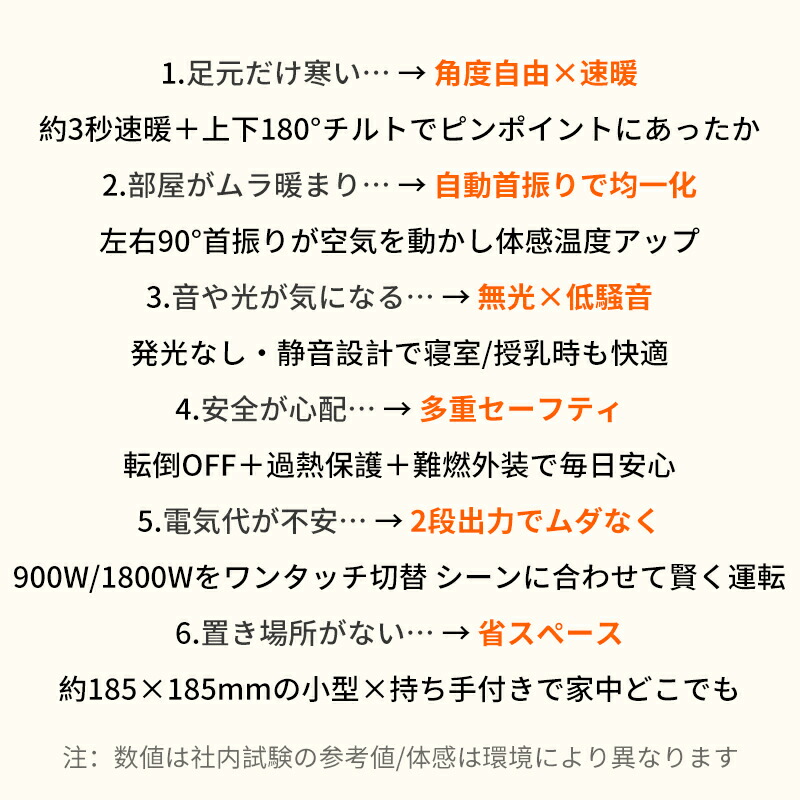 1.足元だけ寒い… → 角度自由×速暖

約3秒速暖＋上下180°チルトでピンポイントにあったか

2.部屋がムラ暖まり… → 自動首振りで均一化

左右90°首振りが空気を動かし体感温度アップ

3.音や光が気になる… → 無光×低騒音

発光なし・静音設計で寝室/授乳時も快適

4.安全が心配… → 多重セーフティ

転倒OFF＋過熱保護＋難燃外装で毎日安心

5.電気代が不安… → 2段出力でムダなく

900W/1800Wをワンタッチ切替 シーンに合わせて賢く運転

6.置き場所がない… → 省スペース

約185×185mmの小型×持ち手付きで家中どこでも

注：数値は社内試験の参考値/体感は環境により異なります